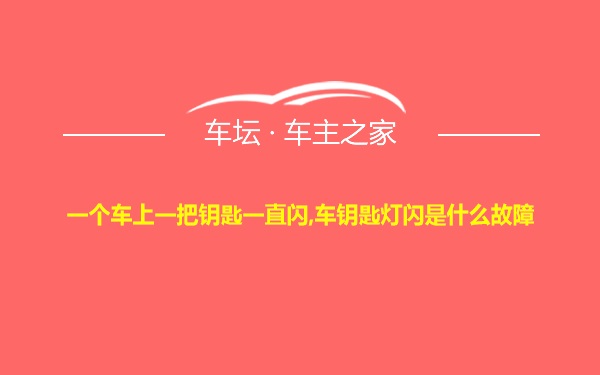 车坛 · 车主之家

一个车上一把钥匙一直闪,车钥匙灯闪是什么故障